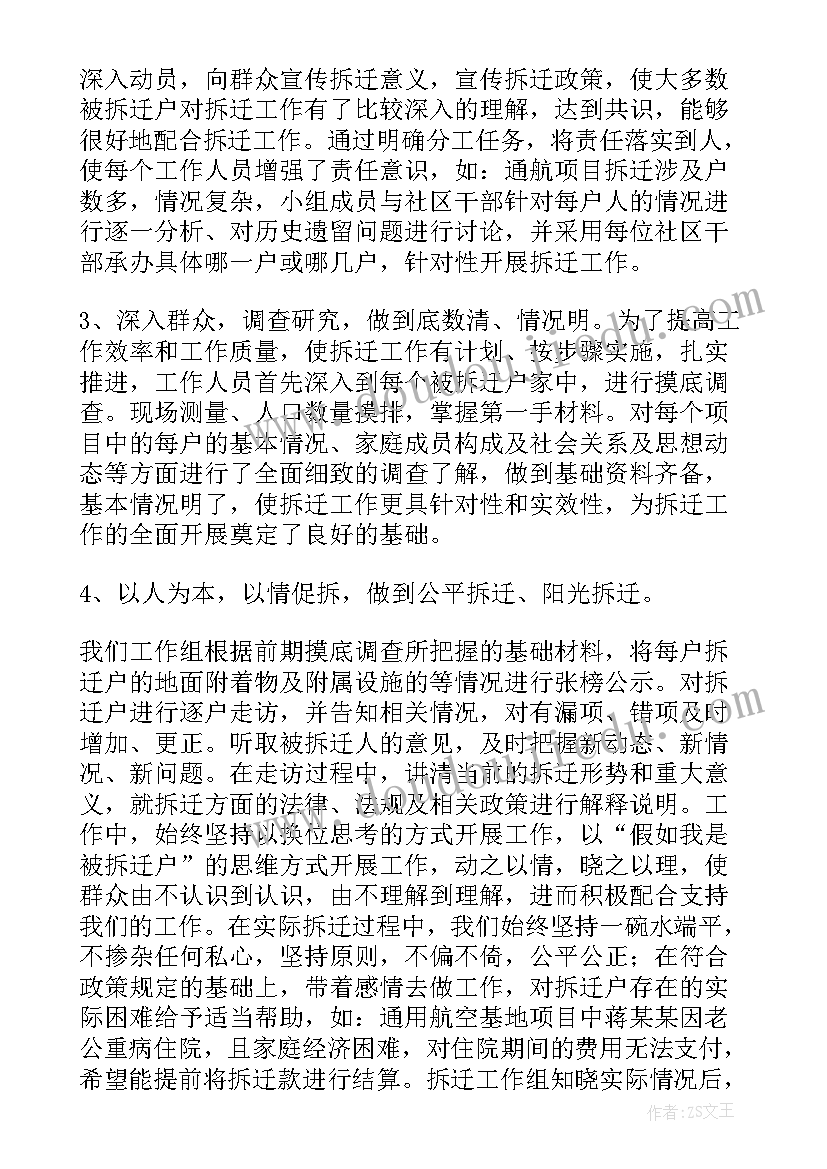 深入动员，向群众宣传拆迁意义，宣传拆迁政策，使大多数被拆迁户对拆迁工作有了比较深入的理解，达到共识，能够很好地配合拆迁工作。通过明确分工任务，将责任落实到人，使每个工作人员增强了责任意识，如：通航项目拆迁涉及户数多，情况复杂，小组成员与社区干部针对每户人的情况进行逐一分析、对历史遗留问题进行讨论，并采用每位社区干部承办具体哪一户或哪几户，针对性开展拆迁工作。

3、深入群众，调查研究，做到底数清、情况明。为了提高工作效率和工作质量，使拆迁工作有计划、按步骤实施，扎实推进，工作人员首先深入到每个被拆迁户家中，进行摸底调查。现场测量、人口数量摸排，掌握第一手材料。对每个项目中的每户的基本情况、家庭成员构成及社会关系及思想动态等方面进行了全面细致的调查了解，做到基础资料齐备，基本情况明了，使拆迁工作更具针对性和实效性，为拆迁工作的全面开展奠定了良好的基础。

4、以人为本，以情促拆，做到公平拆迁、阳光拆迁。

我们工作组根据前期摸底调查所把握的基础材料，将每户拆迁户的地面附着物及附属设施的等情况进行张榜公示。对拆迁户进行逐户走访，并告知相关情况，对有漏项、错项及时增加、更正。听取被拆迁人的意见，及时把握新动态、新情况、新问题。在走访过程中，讲清当前的拆迁形势和重大意义，就拆迁方面的法律、法规及相关政策进行解释说明。工作中，始终坚持以换位思考的方式开展工作，以“假如我是被拆迁户”的思维方式开展工作，动之以情，晓之以理，使群众由不认识到认识，由不理解到理解，进而积极配合支持我们的工作。在实际拆迁过程中，我们始终坚持一碗水端平，不掺杂任何私心，坚持原则，不偏不倚，公平公正；在符合政策规定的基础上，带着感情去做工作，对拆迁户存在的实际困难给予适当帮助，如：通用航空基地项目中蒋某某因老公重病住院，且家庭经济困难，对住院期间的费用无法支付，希望能提前将拆迁款进行结算。拆迁工作组知晓实际情况后，

作者：ZS文王